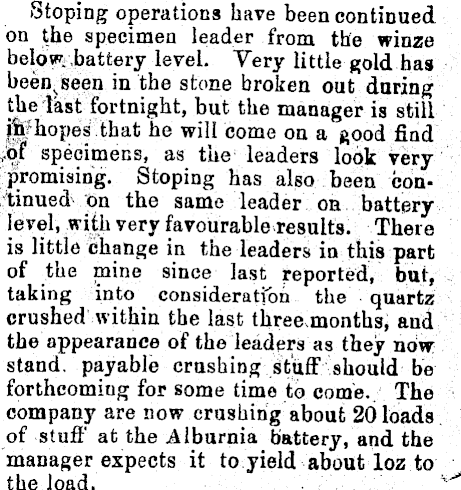 Stoping operations have been continued on the specimen leader from the winze below battery level. Very little gold has been seen in the stone broken out during the last fortnight, but the manager is still in hopes that he will come on a good find of specimens, as the leaders look very promising. Stoping has also been continued on the same leader on battery level, with very favourable results. There is little change in the leaders in this part of the mine since last reported, but, taking into consideration the quartz crushed within the last three months, and the appearance of the leaders as they now stand. payable crushing stuff should be forthcoming for some time to come. The company are now crushing about 20 loads of stuff at the Alburnia battery, and the manager expects it to yield about 1oz to the load.